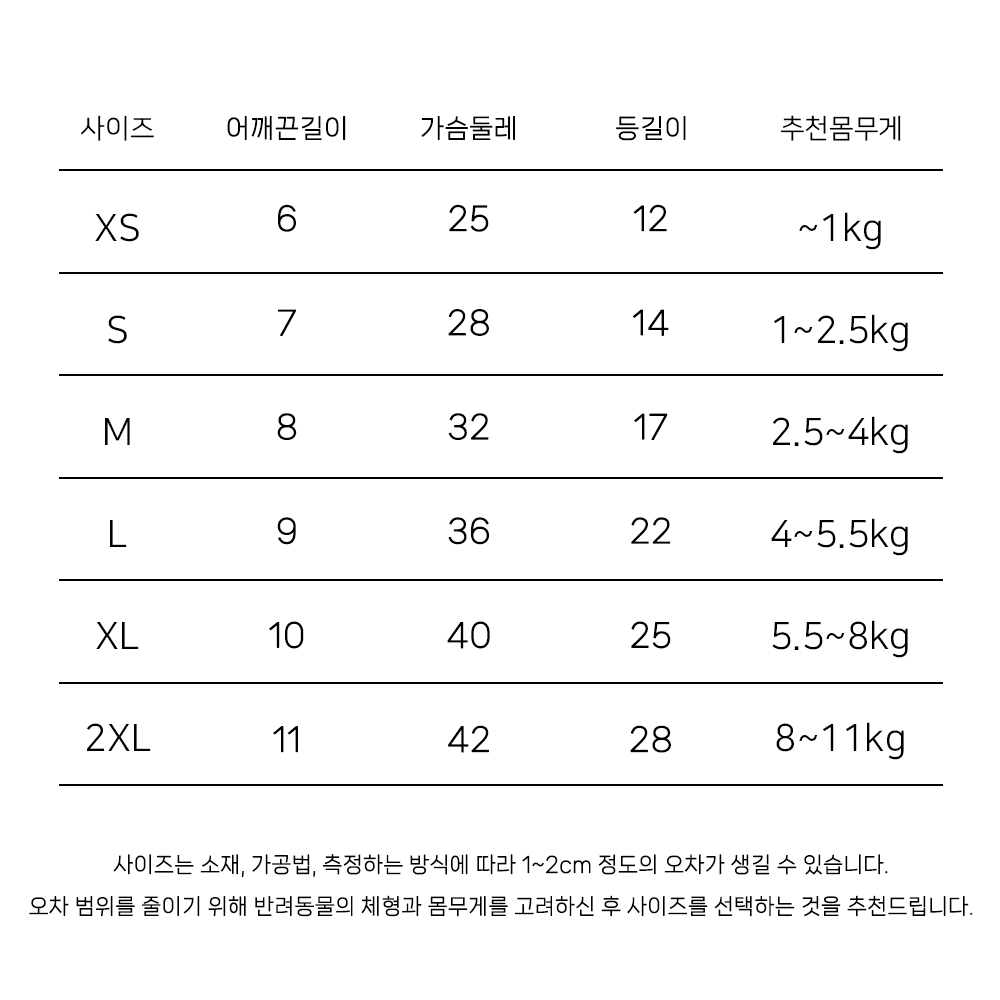 | 사이즈 | 어깨끈길이 | 가슴둘레 | 등길이 | 추천몸무게 |
|---|---|---|---|---|
| XS | 6 | 25 | 12 | ~1kg |
| S | 7 | 28 | 14 | 1~2.5kg |
| M | 8 | 32 | 17 | 2.5~4kg |
| L | 9 | 36 | 22 | 4~5.5kg |
| XL | 10 | 40 | 25 | 5.5~8kg |
| 2XL | 11 | 42 | 28 | 8~11kg |

사이즈는 소재, 가공법, 측정하는 방식에 따라 1~2cm 정도의 오차가 생길 수 있습니다.
오차 범위를 줄이기 위해 반려동물의 체형과 몸무게를 고려하신 후 사이즈를 선택하는 것을 추천드립니다.